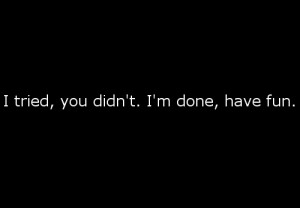 I tried, you didn't. I'm done, have fun.